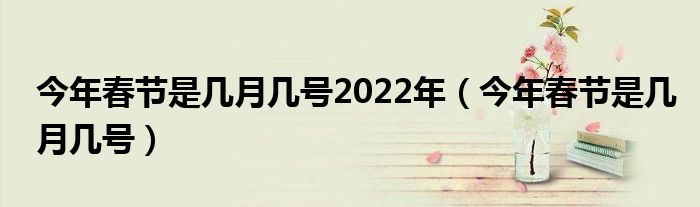 今年春节是几月几号2022年（今年春节是几月几号）